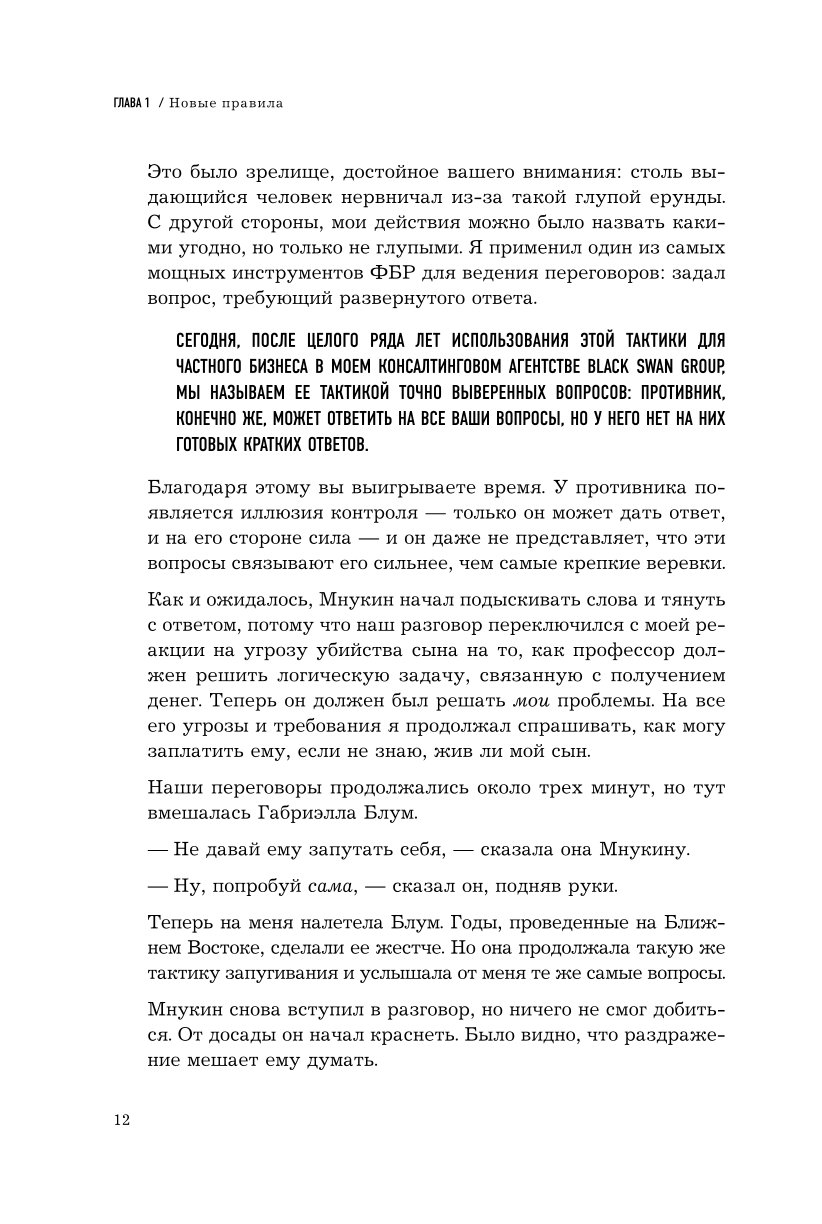 ГЛАВА 1 / Новые правила

Это было зрелище, достойное вашего внимания: столь выдающийся человек нервничал из-за такой глупой ерунды. С другой стороны, мои действия можно было назвать какими угодно, но только не глупыми. Я применил один из самых мощных инструментов ФБР для ведения переговоров: задал вопрос, требующий развернутого ответа.

СЕГОДНЯ, ПОСЛЕ ЦЕЛОГО РЯДА ЛЕТ ИСПОЛЬЗОВАНИЯ ЭТОЙ ТАКТИКИ ДЛЯ ЧАСТНОГО БИЗНЕСА В МОЕМ КОНСАЛТИНГОВОМ АГЕНТСТВЕ BLACK SWAN GROUP, МЫ НАЗЫВАЕМ ЕЕ ТАКТИКОЙ ТОЧНО ВЫВЕРЕННЫХ ВОПРОСОВ: ПРОТИВНИК, КОНЕЧНО ЖЕ, МОЖЕТ ОТВЕТИТЬ НА ВСЕ ВАШИ ВОПРОСЫ, НО У НЕГО НЕТ НА НИХ ГОТОВЫХ КРАТКИХ ОТВЕТОВ.

Благодаря этому вы выигрываете время. У противника появляется иллюзия контроля — только он может дать ответ, и на его стороне сила — и он даже не представляет, что эти вопросы связывают его сильнее, чем самые крепкие веревки.

Как и ожидалось, Мнукин начал подыскивать слова и тянуть с ответом, потому что наш разговор переключился с моей реакции на угрозу убийства сына на то, как профессор должен решить логическую задачу, связанную с получением денег. Теперь он должен был решать мои проблемы. На все его угрозы и требования я продолжал спрашивать, как могу заплатить ему, если не знаю, жив ли мой сын.

Наши переговоры продолжались около трех минут, но тут вмешалась Габриэлла Блум.

— Не давай ему запутать себя, — сказала она Мнукину.

— Ну, попробуй сама, — сказал он, подняв руки.

Теперь на меня налетела Блум. Годы, проведенные на Ближнем Востоке, сделали ее жестче. Но она продолжала такую же тактику запугивания и услышала от меня те же самые вопросы.

Мнукин снова вступил в разговор, но ничего не смог добиться. От досады он начал краснеть. Было видно, что раздражение мешает ему думать.

12